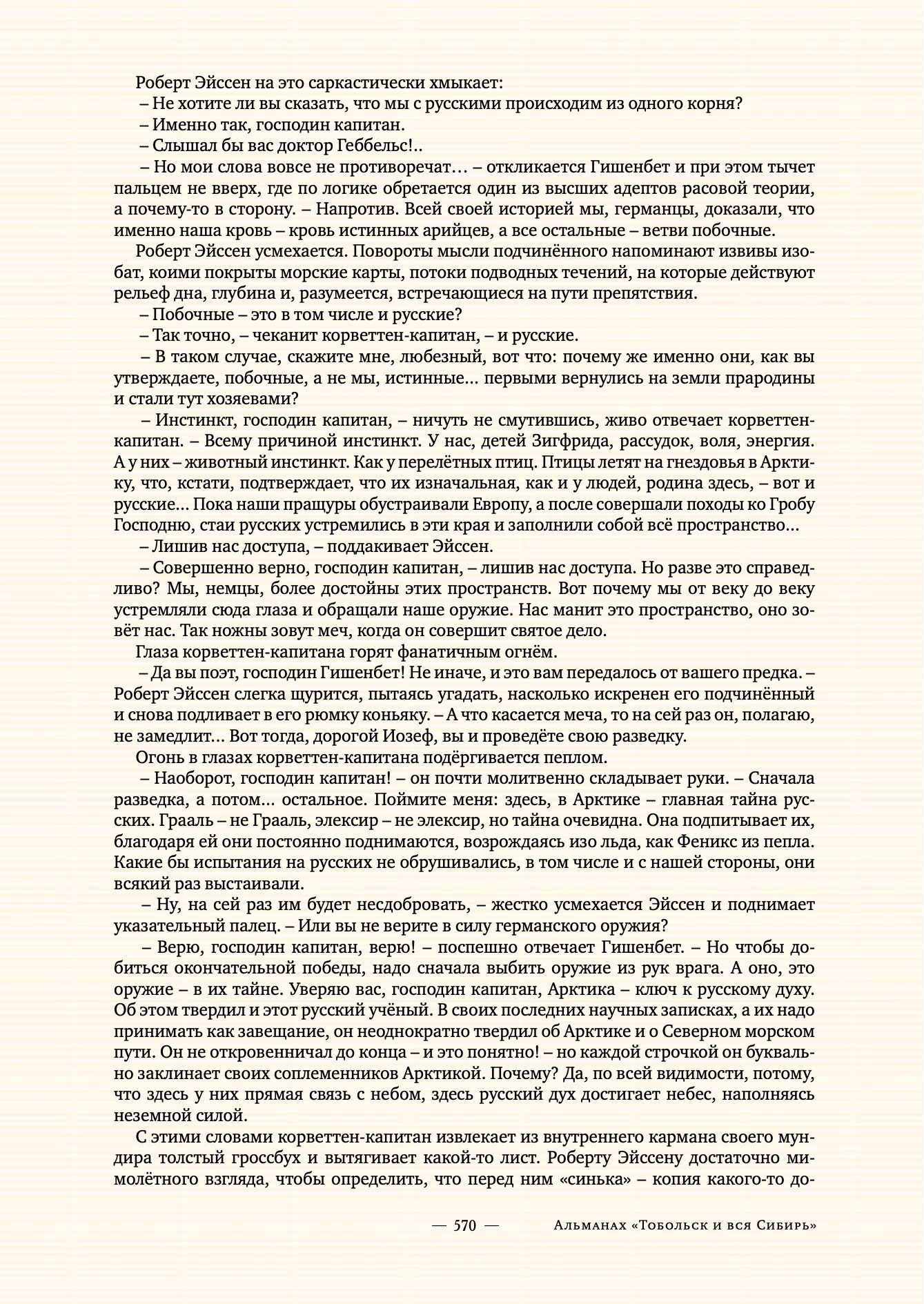 Роберт Эйссен на это саркастически хмыкает:

– Не хотите ли вы сказать, что мы с русскими происходим из одного корня?

– Именно так, господин капитан.

– Слышал бы вас доктор Геббельс!..

– Но мои слова вовсе не противоречат… – откликается Гишенбет и при этом тычет пальцем не вверх, где по логике обретается один из высших адептов расовой теории, а почему-то в сторону. – Напротив. Всей своей историей мы, германцы, доказали, что именно наша кровь – кровь истинных арийцев, а все остальные – ветви побочные.

Роберт Эйссен усмехается. Повороты мысли подчинённого напоминают извивы изобат, коими покрыты морские карты, потоки подводных течений, на которые действуют рельеф дна, глубина и, разумеется, встречающиеся на пути препятствия.

– Побочные – это в том числе и русские?

– Так точно, – чеканит корветтен-капитан, – и русские.

– В таком случае, скажите мне, любезный, вот что: почему же именно они, как вы утверждаете, побочные, а не мы, истинные… первыми вернулись на земли прародины и стали тут хозяевами?

– Инстинкт, господин капитан, – ничуть не смутившись, живо отвечает корветтен-капитан. – Всему причиной инстинкт. У нас, детей Зигфрида, рассудок, воля, энергия. А у них – животный инстинкт. Как у перелётных птиц. Птицы летят на гнездовья в Арктику, что, кстати, подтверждает, что их изначальная, как и у людей, родина здесь, – вот и русские… Пока наши пращуры обустраивали Европу, а после совершали походы ко Гробу Господню, стаи русских устремились в эти края и заполнили собой всё пространство…

– Лишив нас доступа, – поддакивает Эйссен.

– Совершенно верно, господин капитан, – лишив нас доступа. Но разве это справедливо? Мы, немцы, более достойны этих пространств. Вот почему мы от веку до веку устремляли сюда глаза и обращали наше оружие. Нас манит это пространство, оно зовёт нас. Так ножны зовут меч, когда он совершит святое дело.

Глаза корветтен-капитана горят фанатичным огнём.

– Да вы поэт, господин Гишенбет! Не иначе, и это вам передалось от вашего предка. – Роберт Эйссен слегка щурится, пытаясь угадать, насколько искренен его подчинённый и снова подливает в его рюмку коньяку. – А что касается меча, то на сей раз он, полагаю, не замедлит… Вот тогда, дорогой Иозеф, вы и проведёте свою разведку.

Огонь в глазах корветтен-капитана подёргивается пеплом.

– Наоборот, господин капитан! – он почти молитвенно складывает руки. – Сначала разведка, а потом… остальное. Поймите меня: здесь, в Арктике – главная тайна русских. Грааль – не Грааль, элексир – не элексир, но тайна очевидна. Она подпитывает их, благодаря ей они постоянно поднимаются, возрождаясь изо льда, как Феникс из пепла. Какие бы испытания на русских не обрушивались, в том числе и с нашей стороны, они всякий раз выстаивали.

– Ну, на сей раз им будет несдобровать, – жестко усмехается Эйссен и поднимает указательный палец. – Или вы не верите в силу германского оружия?

– Верю, господин капитан, верю! – поспешно отвечает Гишенбет. – Но чтобы добиться окончательной победы, надо сначала выбить оружие из рук врага. А оно, это оружие – в их тайне. Уверяю вас, господин капитан, Арктика – ключ к русскому духу. Об этом твердил и этот русский учёный. В своих последних научных записках, а их надо принимать как завещание, он неоднократно твердил об Арктике и о Северном морском пути. Он не откровенничал до конца – и это понятно! – но каждой строчкой он буквально заклинает своих соплеменников Арктикой. Почему? Да, по всей видимости, потому, что здесь у них прямая связь с небом, здесь русский дух достигает небес, наполняясь неземной силой.

С этими словами корветтен-капитан извлекает из внутреннего кармана своего мундира толстый гроссбух и вытягивает какой-то лист. Роберту Эйссену достаточно мимолётного взгляда, чтобы определить, что перед ним «синька» – копия какого-то до-

— 570 — Альманах «Тобольск и вся Сибирь»